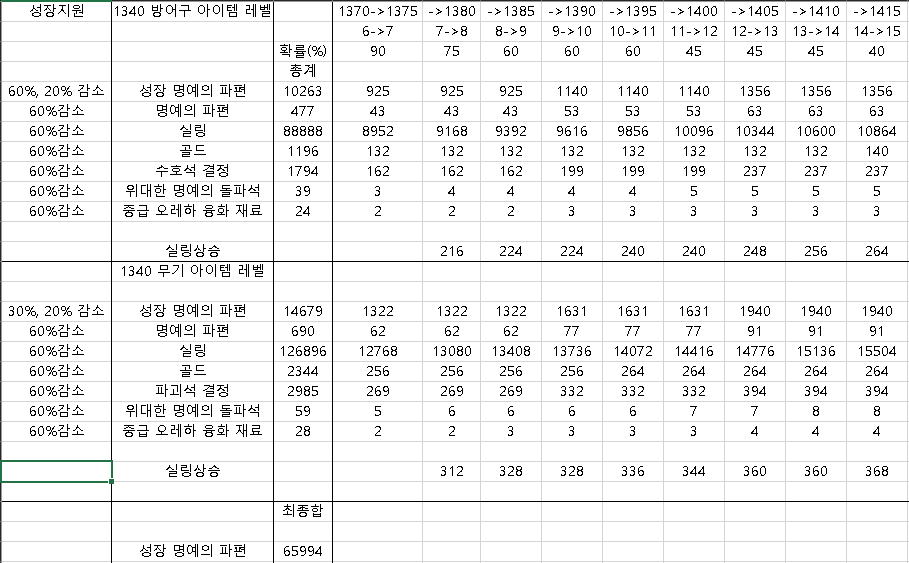 | 성장지원 | 1340 방어구 아이템 레벨 | | 1370->1375 | ->1380 | ->1385 | ->1390 | ->1395 | ->1400 | ->1405 | ->1410 | ->1415 |
|---|---|---|---|---|---|---|---|---|---|---|---|
| | | | 6->7 | 7->8 | 8->9 | 9->10 | 10->11 | 11->12 | 12->13 | 13->14 | 14->15 |
| | | 확률(%) | 90 | 75 | 60 | 60 | 60 | 45 | 45 | 45 | 40 |
| | | 총계 | | | | | | | | | |
| 60%, 20% 감소 | 성장 명예의 파편 | 10263 | 925 | 925 | 925 | 1140 | 1140 | 1140 | 1356 | 1356 | 1356 |
| 60%감소 | 명예의 파편 | 477 | 43 | 43 | 43 | 53 | 53 | 53 | 63 | 63 | 63 |
| 60%감소 | 실링 | 88888 | 8952 | 9168 | 9392 | 9616 | 9856 | 10096 | 10344 | 10600 | 10864 |
| 60%감소 | 골드 | 1196 | 132 | 132 | 132 | 132 | 132 | 132 | 132 | 132 | 140 |
| 60%감소 | 수호석 결정 | 1794 | 162 | 162 | 162 | 199 | 199 | 199 | 237 | 237 | 237 |
| 60%감소 | 위대한 명예의 돌파석 | 39 | 3 | 4 | 4 | 4 | 4 | 5 | 5 | 5 | 5 |
| 60%감소 | 중급 오레하 융화 재료 | 24 | 2 | 2 | 2 | 3 | 3 | 3 | 3 | 3 | 3 |
| | | | | | | | | | | | |
| | 실링상승 | | | 216 | 224 | 224 | 240 | 240 | 248 | 256 | 264 |
| | 1340 무기 아이템 레벨 | | | | | | | | | | |
| | | | | | | | | | | | |
| 30%, 20% 감소 | 성장 명예의 파편 | 14679 | 1322 | 1322 | 1322 | 1631 | 1631 | 1631 | 1940 | 1940 | 1940 |
| 60%감소 | 명예의 파편 | 690 | 62 | 62 | 62 | 77 | 77 | 77 | 91 | 91 | 91 |
| 60%감소 | 실링 | 126896 | 12768 | 13080 | 13408 | 13736 | 14072 | 14416 | 14776 | 15136 | 15504 |
| 60%감소 | 골드 | 2344 | 256 | 256 | 256 | 256 | 264 | 264 | 264 | 264 | 264 |
| 60%감소 | 파괴석 결정 | 2985 | 269 | 269 | 269 | 332 | 332 | 332 | 394 | 394 | 394 |
| 60%감소 | 위대한 명예의 돌파석 | 59 | 5 | 6 | 6 | 6 | 6 | 7 | 7 | 8 | 8 |
| 60%감소 | 중급 오레하 융화 재료 | 28 | 2 | 2 | 3 | 3 | 3 | 3 | 4 | 4 | 4 |
| | | | | | | | | | | | |
| | 실링상승 | | | 312 | 328 | 328 | 336 | 344 | 360 | 360 | 368 |
| | | | | | | | | | | | |
| | | 최종합 | | | | | | | | | |
| | | | | | | | | | | | |
| | 성장 명예의 파편 | 65994 | | | | | | | | | |